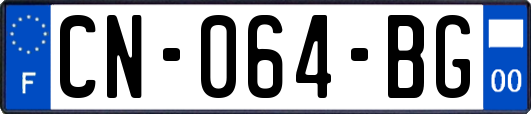 F
CN-064-BG
00